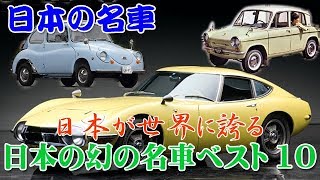 日本の名車

日本が世界に誇る

日本の幻の名車ベスト10